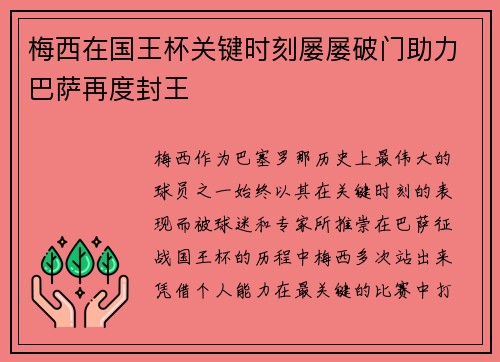 梅西在国王杯关键时刻屡屡破门助力巴萨再度封王

梅西作为巴塞罗那历史上最伟大的球员之一始终以其在关键时刻的表现而被球迷和专家所推崇在巴萨征战国王杯的历程中梅西多次站出来凭借个人能力在最关键的比赛中打